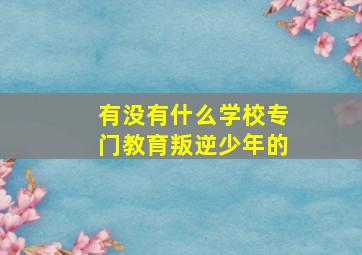 有没有什么学校专门教育叛逆少年的